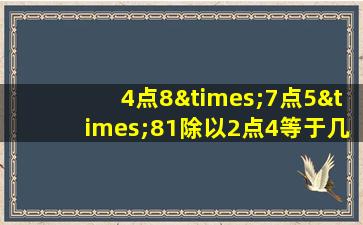 4点8&times;7点5&times;81除以2点4等于几